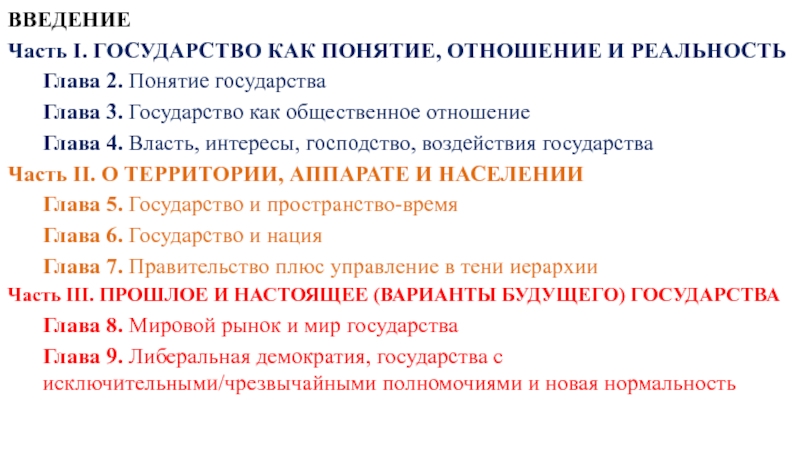 ВВЕДЕНИЕ

Часть I. ГОСУДАРСТВО КАК ПОНЯТИЕ, ОТНОШЕНИЕ И РЕАЛЬНОСТЬ

Глава 2. Понятие государства

Глава 3. Государство как общественное отношение

Глава 4. Власть, интересы, господство, воздействия государства

Часть II. О ТЕРРИТОРИИ, АППАРАТЕ И НАСЕЛЕНИИ

Глава 5. Государство и пространство-время

Глава 6. Государство и нация

Глава 7. Правительство плюс управление в тени иерархии

Часть III. ПРОШЛОЕ И НАСТОЯЩЕЕ (ВАРИАНТЫ БУДУЩЕГО) ГОСУДАРСТВА

Глава 8. Мировой рынок и мир государства

Глава 9. Либеральная демократия, государства с исключительными/чрезвычайными полномочиями и новая нормальность